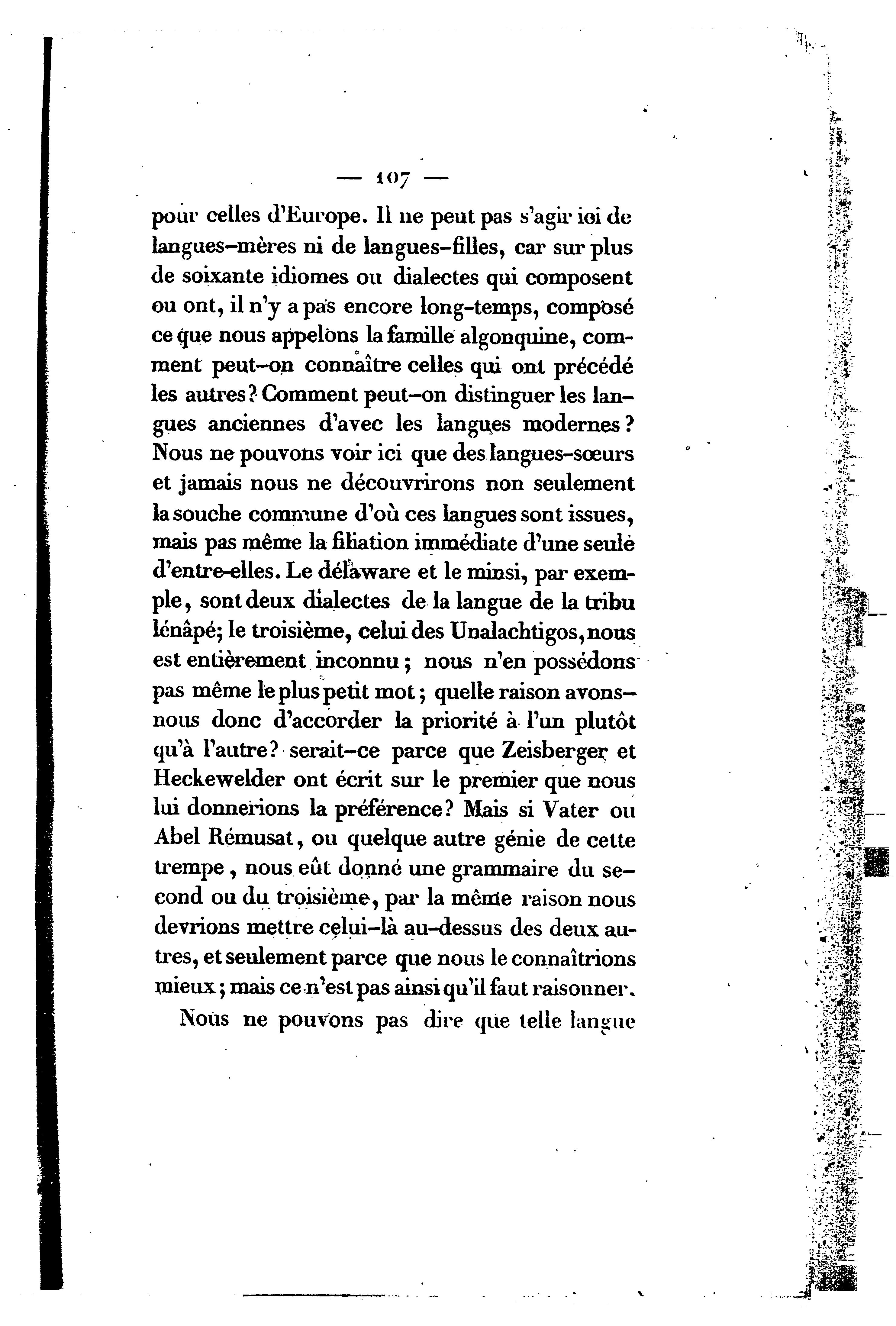 — 107 —

pour celles d'Europe. Il ne peut pas s'agir ici de langues-mères ni de langues-filles, car sur plus de soixante idiomes ou dialectes qui composent ou ont, il n'y a pas encore long-temps, composé ce que nous appelons la famille algonquine, comment peut-on connaître celles qui ont précédé les autres? Comment peut-on distinguer les langues anciennes d'avec les langues modernes? Nous ne pouvons voir ici que des langues-sœurs et jamais nous ne découvrirons non seulement la souche commune d'où ces langues sont issues, mais pas même la filiation immédiate d'une seule d'entre-elles. Le délaware et le minsi, par exemple, sont deux dialectes de la langue de la tribu lénâpé; le troisième, celui des Unalachtigos, nous est entièrement inconnu; nous n'en possédons pas même le plus petit mot; quelle raison avons-nous donc d'accorder la priorité à l'un plutôt qu'à l'autre? serait-ce parce que Zeisberger et Heckewelder ont écrit sur le premier que nous lui donnerions la préférence? Mais si Vater ou Abel Rémusat, ou quelque autre génie de cette trempe, nous eût donné une grammaire du second ou du troisième, par la même raison nous devrions mettre celui-là au-dessus des deux autres, et seulement parce que nous le connaîtrions mieux; mais ce n'est pas ainsi qu'il faut raisonner.

Nous ne pouvons pas dire que telle langue